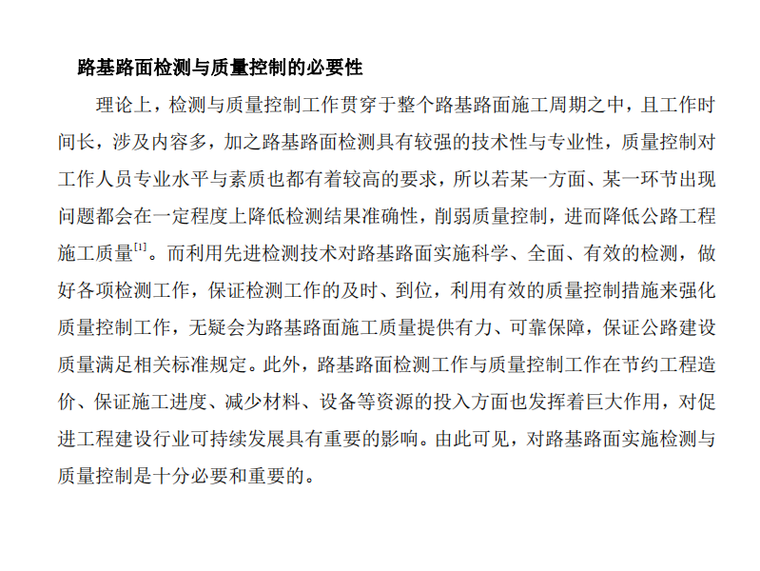 路基路面检测与质量控制的必要性

理论上，检测与质量控制工作贯穿于整个路基路面施工周期之中，且工作时间长，涉及内容多，加之路基路面检测具有较强的技术性与专业性，质量控制对工作人员专业水平与素质也都有着较高的要求，所以若某一方面、某一环节出现问题都会在一定程度上降低检测结果准确性，削弱质量控制，进而降低公路工程施工质量$^{[1]}$。而利用先进检测技术对路基路面实施科学、全面、有效的检测，做好各项检测工作，保证检测工作的及时、到位，利用有效的质量控制措施来强化质量控制工作，无疑会为路基路面施工质量提供有力、可靠保障，保证公路建设质量满足相关标准规定。此外，路基路面检测工作与质量控制工作在节约工程造价、保证施工进度、减少材料、设备等资源的投入方面也发挥着巨大作用，对促进工程建设行业可持续发展具有重要的影响。由此可见，对路基路面实施检测与质量控制是十分必要和重要的。